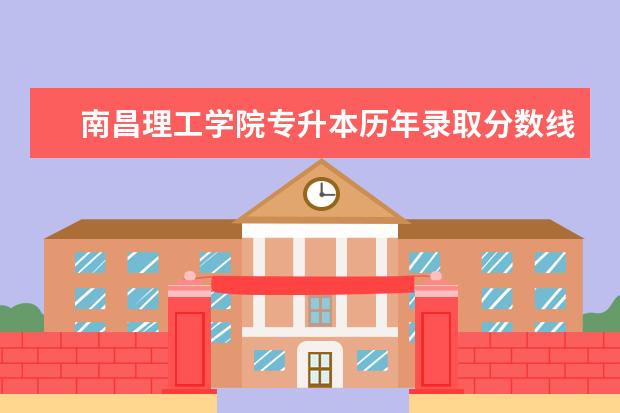 南昌理工学院专升本历年录取分数线